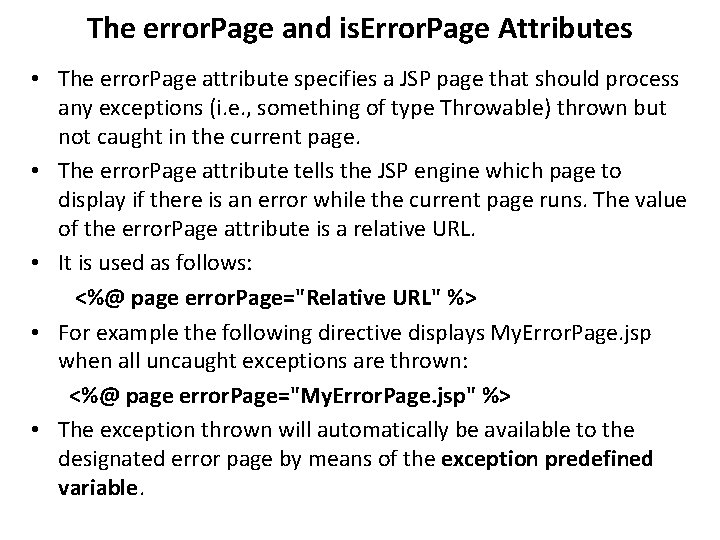 The errorPage and isErrorPage Attributes

• The errorPage attribute specifies a JSP page that should process any exceptions (i.e., something of type Throwable) thrown but not caught in the current page.

• The errorPage attribute tells the JSP engine which page to display if there is an error while the current page runs. The value of the errorPage attribute is a relative URL.

• It is used as follows:

<%@ page errorPage="Relative URL" %>

• For example the following directive displays MyErrorPage.jsp when all uncaught exceptions are thrown:

<%@ page errorPage="MyErrorPage.jsp" %>

• The exception thrown will automatically be available to the designated error page by means of the exception predefined variable.